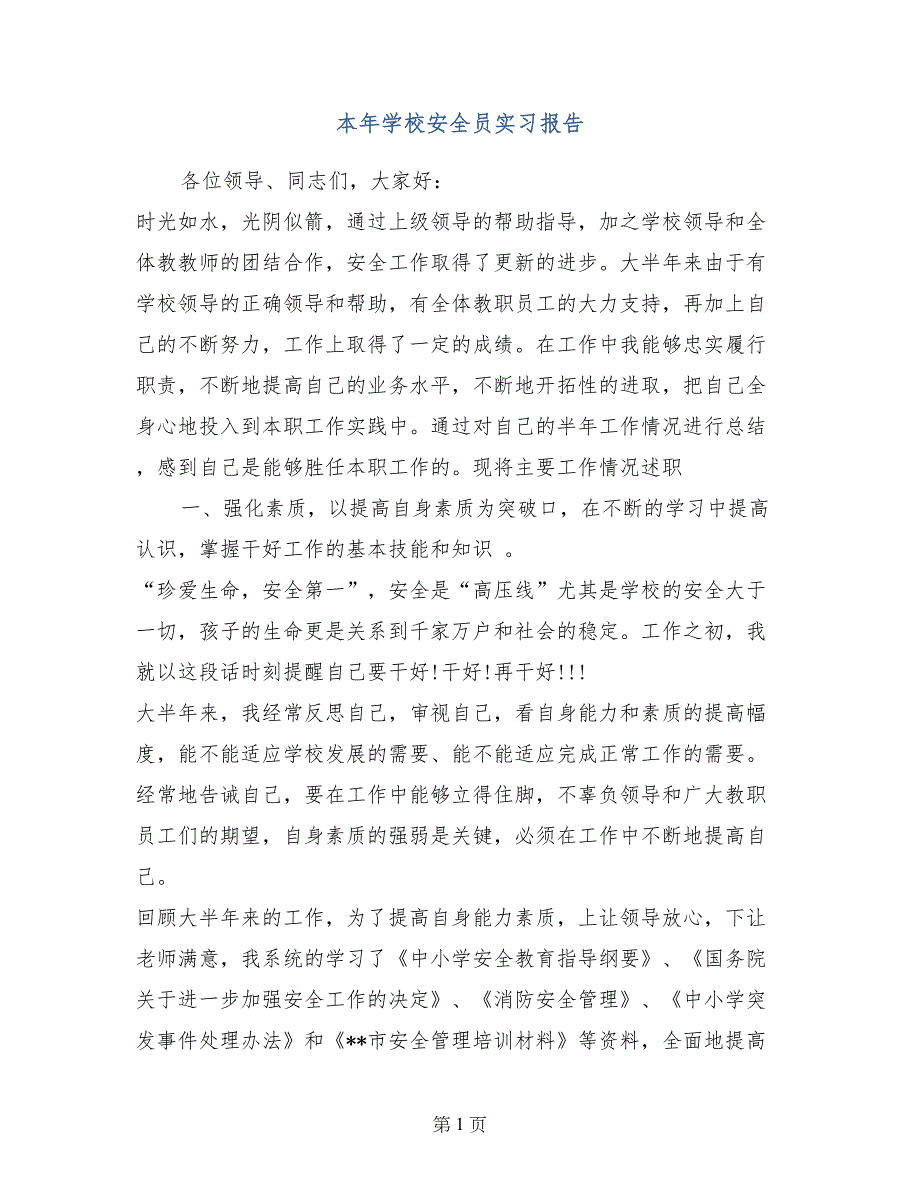 本年学校安全员实习报告

各位领导、同志们，大家好：

时光如水，光阴似箭，通过上级领导的帮助指导，加之学校领导和全体教教师的团结合作，安全工作取得了更新的进步。大半年来由于有学校领导的正确领导和帮助，有全体教职员工的大力支持，再加上自己的不断努力，工作上取得了一定的成绩。在工作中我能够忠实履行职责，不断地提高自己的业务水平，不断地开拓性的进取，把自己全身心地投入到本职工作实践中。通过对自己的半年工作情况进行总结，感到自己是能够胜任本职工作的。现将主要工作情况述职

一、强化素质，以提高自身素质为突破口，在不断的学习中提高认识，掌握干好工作的基本技能和知识 。

“珍爱生命，安全第一”，安全是“高压线”尤其是学校的安全大于一切，孩子的生命更是关系到千家万户和社会的稳定。工作之初，我就以这段话时刻提醒自己要干好!干好!再干好!!!

大半年来，我经常反思自己，审视自己，看自身能力和素质的提高幅度，能不能适应学校发展的需要、能不能适应完成正常工作的需要。经常地告诫自己，要在工作中能够立得住脚，不辜负领导和广大教职员工们的期望，自身素质的强弱是关键，必须在工作中不断地提高自己。

回顾大半年来的工作，为了提高自身能力素质，上让领导放心，下让老师满意，我系统的学习了《中小学安全教育指导纲要》、《国务院关于进一步加强安全工作的决定》、《消防安全管理》、《中小学突发事件处理办法》和《**市安全管理培训材料》等资料，全面地提高

第 1 页